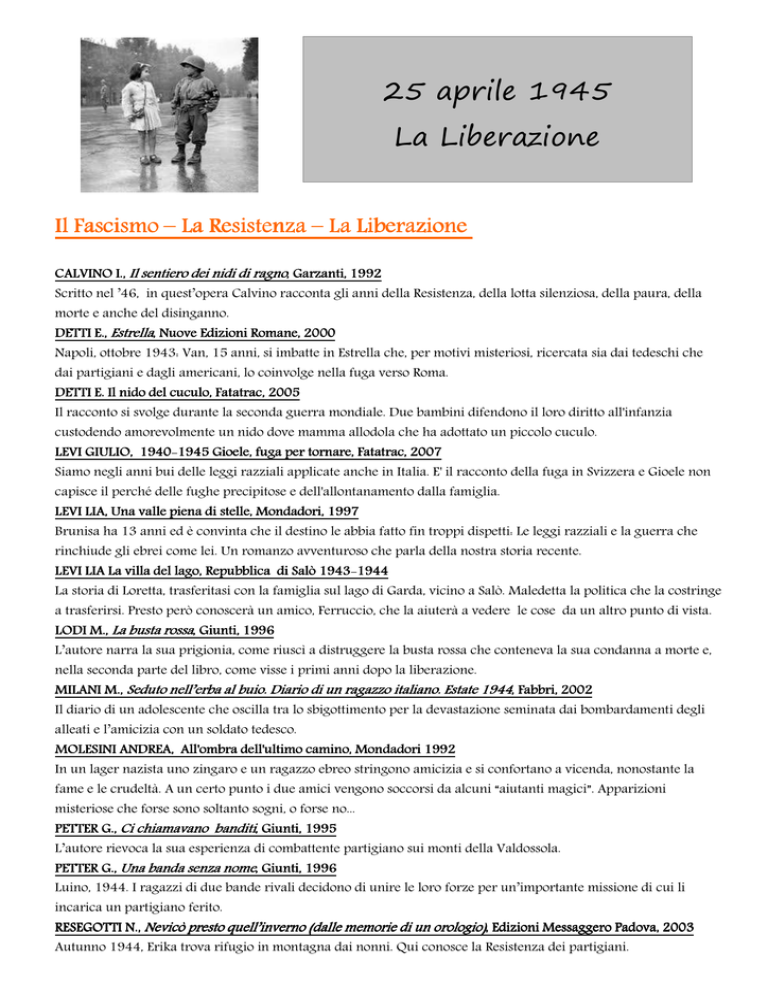 25 aprile 1945
La Liberazione

Il Fascismo – La Resistenza – La Liberazione

CALVINO I., Il sentiero dei nidi di ragno, Garzanti, 1992
Scritto nel '46, in quest'opera Calvino racconta gli anni della Resistenza, della lotta silenziosa, della paura, della morte e anche del disinganno.

DETTI E., Estrella, Nuove Edizioni Romane, 2000
Napoli, ottobre 1943: Van, 15 anni, si imbatte in Estrella che, per motivi misteriosi, ricercata sia dai tedeschi che dai partigiani e dagli americani, lo coinvolge nella fuga verso Roma.

DETTI E. Il nido del cuculo, Fatatrac, 2005
Il racconto si svolge durante la seconda guerra mondiale. Due bambini difendono il loro diritto all'infanzia custodendo amorevolmente un nido dove mamma allodola che ha adottato un piccolo cuculo.

LEVI GIULIO, 1940-1945 Gioele, fuga per tornare, Fatatrac, 2007
Siamo negli anni bui delle leggi razziali applicate anche in Italia. E' il racconto della fuga in Svizzera e Gioele non capisce il perché delle fughe precipitose e dell'allontanamento dalla famiglia.

LEVI LIA, Una valle piena di stelle, Mondadori, 1997
Brunisa ha 13 anni ed è convinta che il destino le abbia fatto fin troppi dispetti: Le leggi razziali e la guerra che rinchiude gli ebrei come lei. Un romanzo avventuroso che parla della nostra storia recente.

LEVI LIA La villa del lago, Repubblica di Salò 1943-1944
La storia di Loretta, trasferitasi con la famiglia sul lago di Garda, vicino a Salò. Maledetta la politica che la costringe a trasferirsi. Presto però conoscerà un amico, Ferruccio, che la aiuterà a vedere le cose da un altro punto di vista.

LODI M., La busta rossa, Giunti, 1996
L'autore narra la sua prigionia, come riuscì a distruggere la busta rossa che conteneva la sua condanna a morte e, nella seconda parte del libro, come visse i primi anni dopo la liberazione.

MILANI M., Seduto nell'erba al buio. Diario di un ragazzo italiano. Estate 1944, Fabbri, 2002
Il diario di un adolescente che oscilla tra lo sbigottimento per la devastazione seminata dai bombardamenti degli alleati e l'amicizia con un soldato tedesco.

MOLESINI ANDREA, All'ombra dell'ultimo camino, Mondadori 1992
In un lager nazista uno zingaro e un ragazzo ebreo stringono amicizia e si confortano a vicenda, nonostante la fame e le crudeltà. A un certo punto i due amici vengono soccorsi da alcuni "aiutanti magici". Apparizioni misteriose che forse sono soltanto sogni, o forse no...

PETTER G., Ci chiamavano banditi, Giunti, 1995
L'autore rievoca la sua esperienza di combattente partigiano sui monti della Valdossola.

PETTER G., Una banda senza nome, Giunti, 1996
Luino, 1944. I ragazzi di due bande rivali decidono di unire le loro forze per un'importante missione di cui li incarica un partigiano ferito.

RESEGOTTI N., Nevicò presto quell'inverno (dalle memorie di un orologio), Edizioni Messaggero Padova, 2003
Autunno 1944, Erika trova rifugio in montagna dai nonni. Qui conosce la Resistenza dei partigiani.